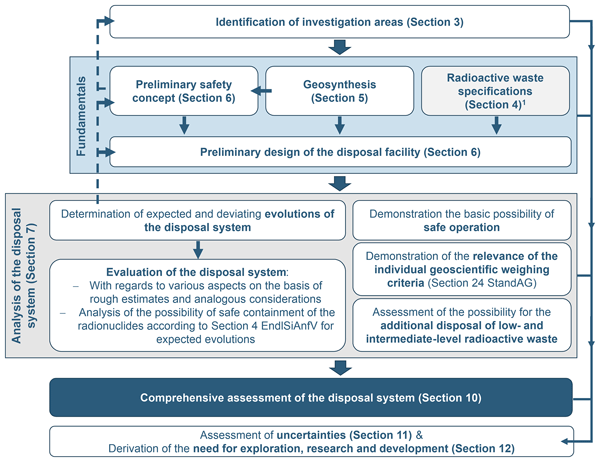 Identification of investigation areas (Section 3)

Fundamentals

Preliminary safety concept (Section 6)

Geosynthesis (Section 5)

Radioactive waste specifications (Section 4)$^1$

Preliminary design of the disposal facility (Section 6)

Analysis of the disposal system (Section 7)

Determination of expected and deviating evolutions of the disposal system

Evaluation of the disposal system:
– With regards to various aspects on the basis of rough estimates and analogous considerations
– Analysis of the possibility of safe containment of the radionuclides according to Section 4 EndlSiAnfV for expected evolutions

Demonstration the basic possibility of safe operation

Demonstration of the relevance of the individual geoscientific weighing criteria (Section 24 StandAG)

Assessment of the possibility for the additional disposal of low- and intermediate-level radioactive waste

Comprehensive assessment of the disposal system (Section 10)

Assessment of uncertainties (Section 11) &
Derivation of the need for exploration, research and development (Section 12)